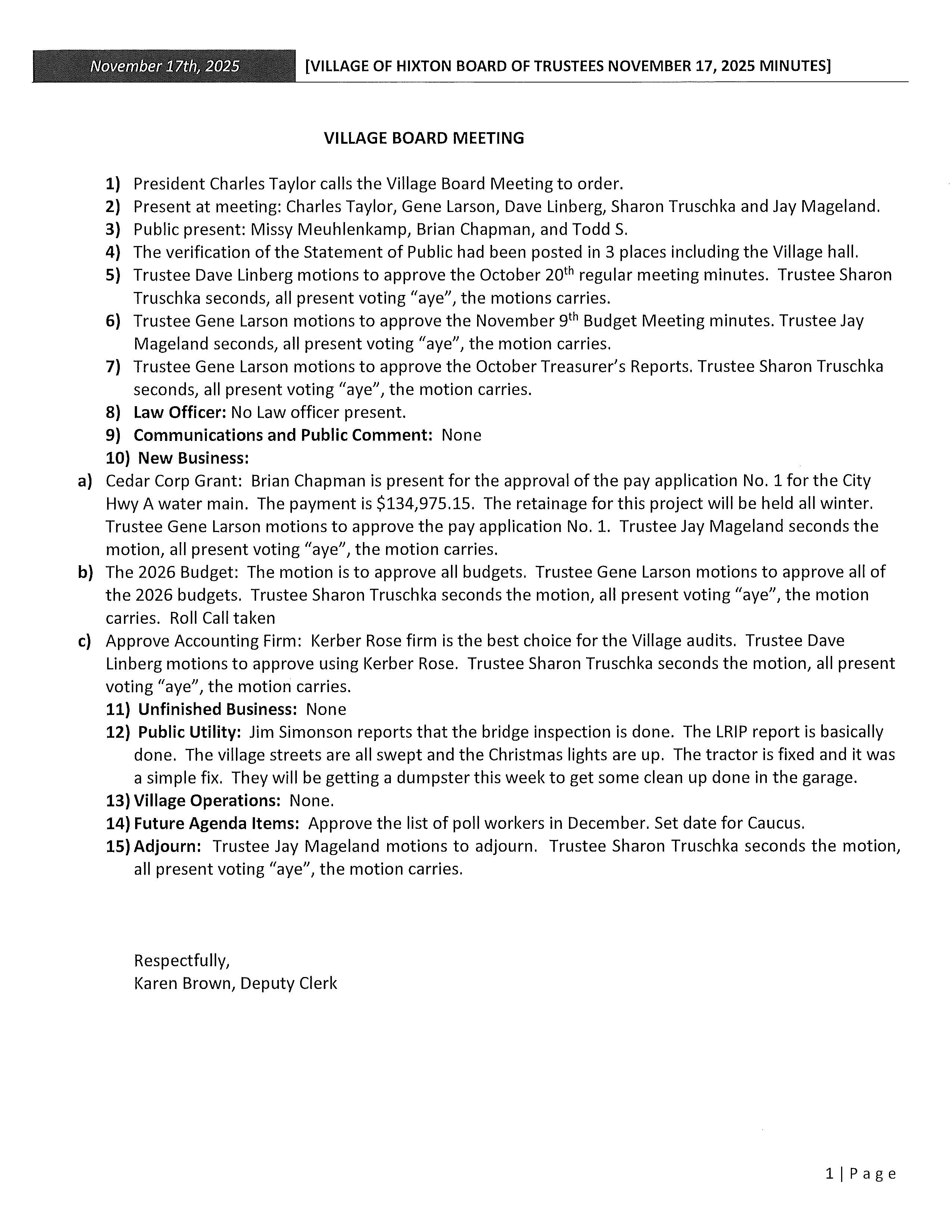 November 17th, 2025 [VILLAGE OF HIXTON BOARD OF TRUSTEES NOVEMBER 17, 2025 MINUTES]

VILLAGE BOARD MEETING

1) President Charles Taylor calls the Village Board Meeting to order.
2) Present at meeting: Charles Taylor, Gene Larson, Dave Linberg, Sharon Truschka and Jay Mageland.
3) Public present: Missy Meuhlenkamp, Brian Chapman, and Todd S.
4) The verification of the Statement of Public had been posted in 3 places including the Village hall.
5) Trustee Dave Linberg motions to approve the October 20$^{th}$ regular meeting minutes. Trustee Sharon Truschka seconds, all present voting "aye", the motions carries.
6) Trustee Gene Larson motions to approve the November 9$^{th}$ Budget Meeting minutes. Trustee Jay Mageland seconds, all present voting "aye", the motion carries.
7) Trustee Gene Larson motions to approve the October Treasurer's Reports. Trustee Sharon Truschka seconds, all present voting "aye", the motion carries.
8) Law Officer: No Law officer present.
9) Communications and Public Comment: None
10) New Business:
a) Cedar Corp Grant: Brian Chapman is present for the approval of the pay application No. 1 for the City Hwy A water main. The payment is $134,975.15. The retainage for this project will be held all winter. Trustee Gene Larson motions to approve the pay application No. 1. Trustee Jay Mageland seconds the motion, all present voting "aye", the motion carries.
b) The 2026 Budget: The motion is to approve all budgets. Trustee Gene Larson motions to approve all of the 2026 budgets. Trustee Sharon Truschka seconds the motion, all present voting "aye", the motion carries. Roll Call taken
c) Approve Accounting Firm: Kerber Rose firm is the best choice for the Village audits. Trustee Dave Linberg motions to approve using Kerber Rose. Trustee Sharon Truschka seconds the motion, all present voting "aye", the motion carries.
11) Unfinished Business: None
12) Public Utility: Jim Simonson reports that the bridge inspection is done. The LRIP report is basically done. The village streets are all swept and the Christmas lights are up. The tractor is fixed and it was a simple fix. They will be getting a dumpster this week to get some clean up done in the garage.
13) Village Operations: None.
14) Future Agenda Items: Approve the list of poll workers in December. Set date for Caucus.
15) Adjourn: Trustee Jay Mageland motions to adjourn. Trustee Sharon Truschka seconds the motion, all present voting "aye", the motion carries.

Respectfully,
Karen Brown, Deputy Clerk

1 | Page